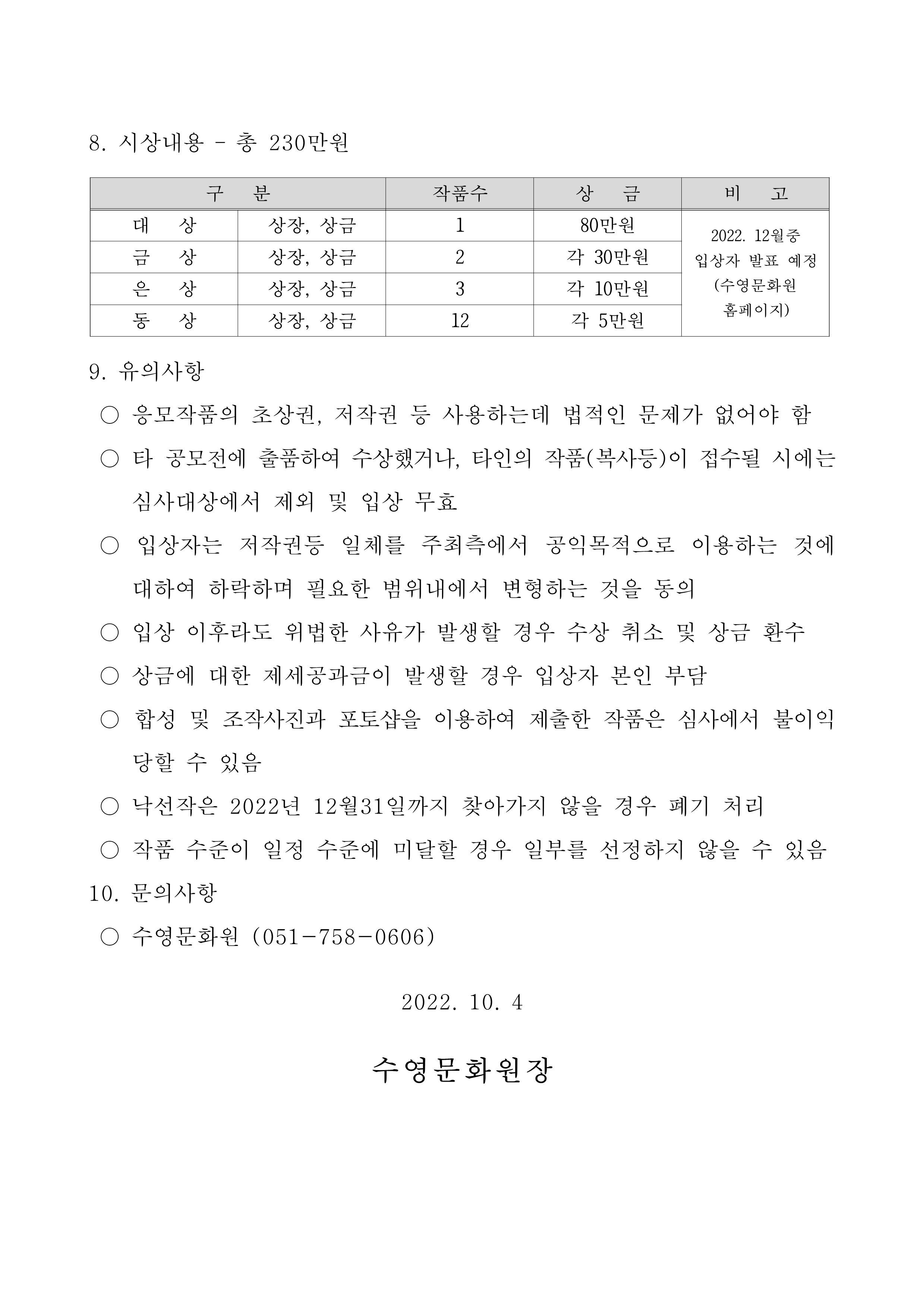 8. 시상내용 - 총 230만원

| 구 분 | | 작품수 | 상 금 | 비 고 |
|---|---|---|---|---|
| 대 상 | 상장, 상금 | 1 | 80만원 | 2022. 12월중 입상자 발표 예정 (수영문화원 홈페이지) |
| 금 상 | 상장, 상금 | 2 | 각 30만원 | |
| 은 상 | 상장, 상금 | 3 | 각 10만원 | |
| 동 상 | 상장, 상금 | 12 | 각 5만원 | |

9. 유의사항

○ 응모작품의 초상권, 저작권 등 사용하는데 법적인 문제가 없어야 함

○ 타 공모전에 출품하여 수상했거나, 타인의 작품(복사등)이 접수될 시에는 심사대상에서 제외 및 입상 무효

○ 입상자는 저작권등 일체를 주최측에서 공익목적으로 이용하는 것에 대하여 하락하며 필요한 범위내에서 변형하는 것을 동의

○ 입상 이후라도 위법한 사유가 발생할 경우 수상 취소 및 상금 환수

○ 상금에 대한 제세공과금이 발생할 경우 입상자 본인 부담

○ 합성 및 조작사진과 포토샵을 이용하여 제출한 작품은 심사에서 불이익 당할 수 있음

○ 낙선작은 2022년 12월31일까지 찾아가지 않을 경우 폐기 처리

○ 작품 수준이 일정 수준에 미달할 경우 일부를 선정하지 않을 수 있음

10. 문의사항

○ 수영문화원 (051-758-0606)

2022. 10. 4

수영문화원장